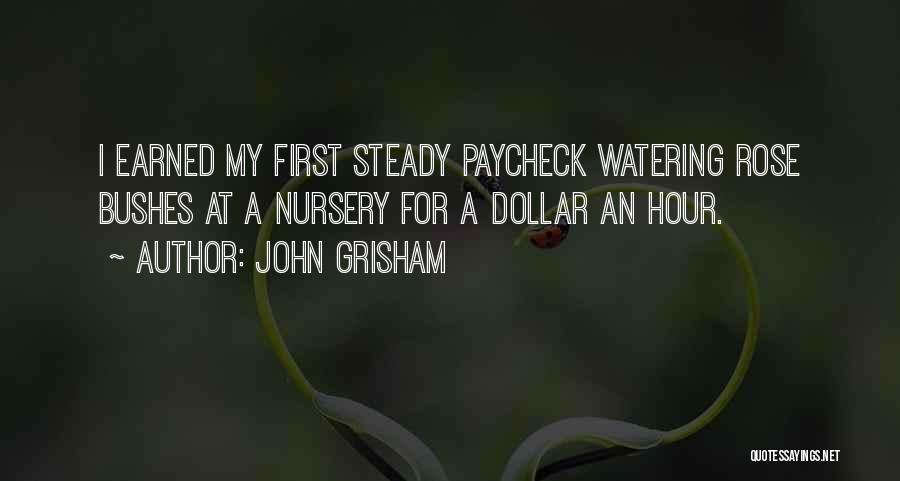 I EARNED MY FIRST STEADY PAYCHECK WATERING ROSE BUSHES AT A NURSERY FOR A DOLLAR AN HOUR.

~ AUTHOR: JOHN GRISHAM

QUOTESSAYINGS.NET